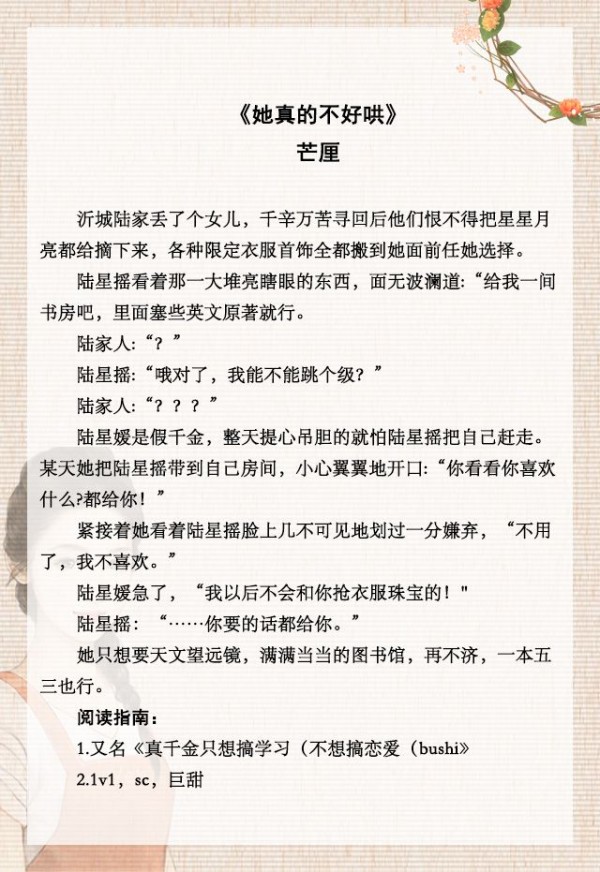 《她真的不好哄》
芒厘

沂城陆家丢了个女儿，千辛万苦寻回后他们恨不得把星星月亮都给摘下来，各种限定衣服首饰全都搬到她面前任她选择。

陆星摇看着那一大堆亮瞎眼的东西，面无波澜道:“给我一间书房吧，里面塞些英文原著就行。

陆家人:“？”

陆星摇:“哦对了，我能不能跳个级？”

陆家人:“？？？”

陆星媛是假千金，整天提心吊胆的就怕陆星摇把自己赶走。某天她把陆星摇带到自己房间，小心翼翼地开口:“你看看你喜欢什么?都给你！”

紧接着她看着陆星摇脸上几不可见地划过一分嫌弃，“不用了，我不喜欢。”

陆星媛急了，“我以后不会和你抢衣服珠宝的！"

陆星摇：“……你要的话都给你。”

她只想要天文望远镜，满满当当的图书馆，再不济，一本五三也行。

阅读指南：

1.又名《真千金只想搞学习（不想搞恋爱（bushi》

2.1v1，sc，巨甜